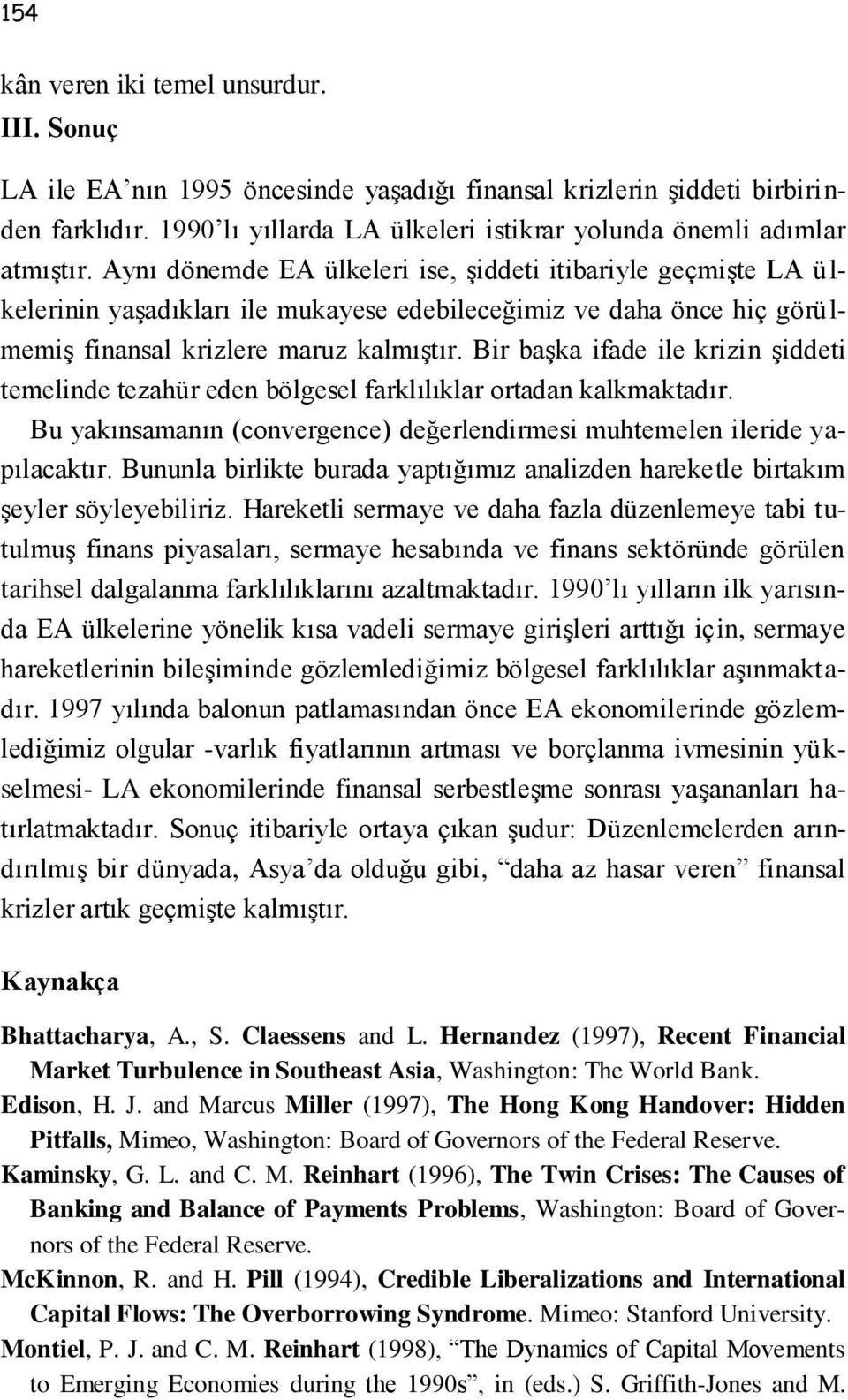 154

kân veren iki temel unsurdur.

III. Sonuç

LA ile EA'nın 1995 öncesinde yaşadığı finansal krizlerin şiddeti birbirinden farklıdır. 1990'lı yıllarda LA ülkeleri istikrar yolunda önemli adımlar atmıştır. Aynı dönemde EA ülkeleri ise, şiddeti itibariyle geçmişte LA ülkelerinin yaşadıkları ile mukayese edebileceğimiz ve daha önce hiç görülmemiş finansal krizlere maruz kalmıştır. Bir başka ifade ile krizin şiddeti temelinde tezahür eden bölgesel farklılıklar ortadan kalkmaktadır. Bu yakınsamanın (convergence) değerlendirmesi muhtemelen ileride yapılacaktır. Bununla birlikte burada yaptığımız analizden hareketle birtakım şeyler söyleyebiliriz. Hareketli sermaye ve daha fazla düzenlemeye tabi tutulmuş finans piyasaları, sermaye hesabında ve finans sektöründe görülen tarihsel dalgalanma farklılıklarını azaltmaktadır. 1990'lı yılların ilk yarısında EA ülkelerine yönelik kısa vadeli sermaye girişleri arttığı için, sermaye hareketlerinin bileşiminde gözlemlediğimiz bölgesel farklılıklar aşınmaktadır. 1997 yılında balonun patlamasından önce EA ekonomilerinde gözlemlediğimiz olgular -varlık fiyatlarının artması ve borçlanma ivmesinin yükselmesi- LA ekonomilerinde finansal serbestleşme sonrası yaşananları hatırlatmaktadır. Sonuç itibariyle ortaya çıkan şudur: Düzenlemelerden arındırılmış bir dünyada, Asya'da olduğu gibi, "daha az hasar veren" finansal krizler artık geçmişte kalmıştır.

Kaynakça

Bhattacharya, A., S. Claessens and L. Hernandez (1997), Recent Financial Market Turbulence in Southeast Asia, Washington: The World Bank.

Edison, H. J. and Marcus Miller (1997), The Hong Kong Handover: Hidden Pitfalls, Mimeo, Washington: Board of Governors of the Federal Reserve.

Kaminsky, G. L. and C. M. Reinhart (1996), The Twin Crises: The Causes of Banking and Balance of Payments Problems, Washington: Board of Governors of the Federal Reserve.

McKinnon, R. and H. Pill (1994), Credible Liberalizations and International Capital Flows: The Overborrowing Syndrome. Mimeo: Stanford University.

Montiel, P. J. and C. M. Reinhart (1998), "The Dynamics of Capital Movements to Emerging Economies during the 1990s", in (eds.) S. Griffith-Jones and M.